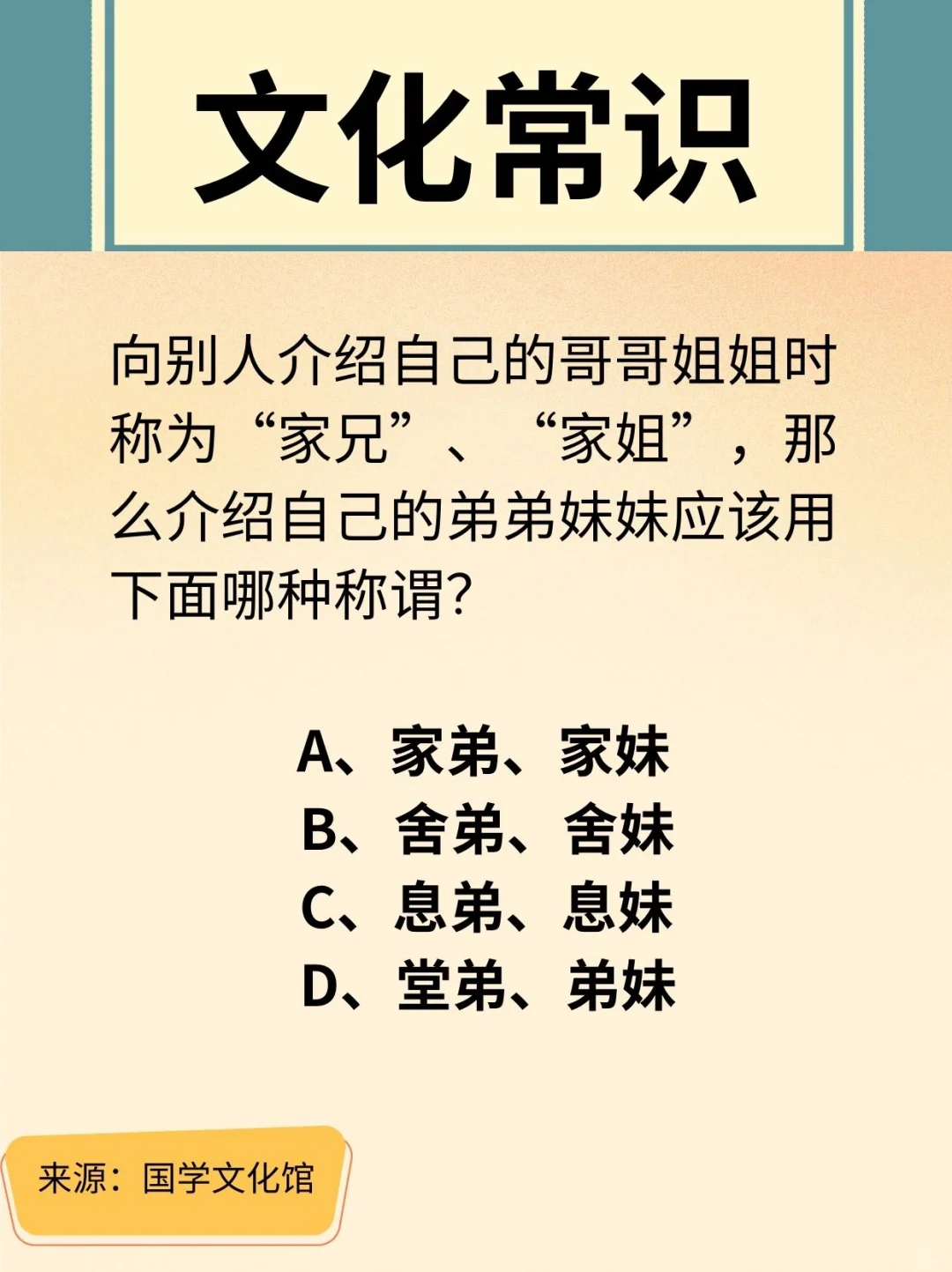 文化常识

向别人介绍自己的哥哥姐姐时称为“家兄”、“家姐”，那么介绍自己的弟弟妹妹应该用下面哪种称谓?

A、家弟、家妹
B、舍弟、舍妹
C、息弟、息妹
D、堂弟、弟妹

来源：国学文化馆